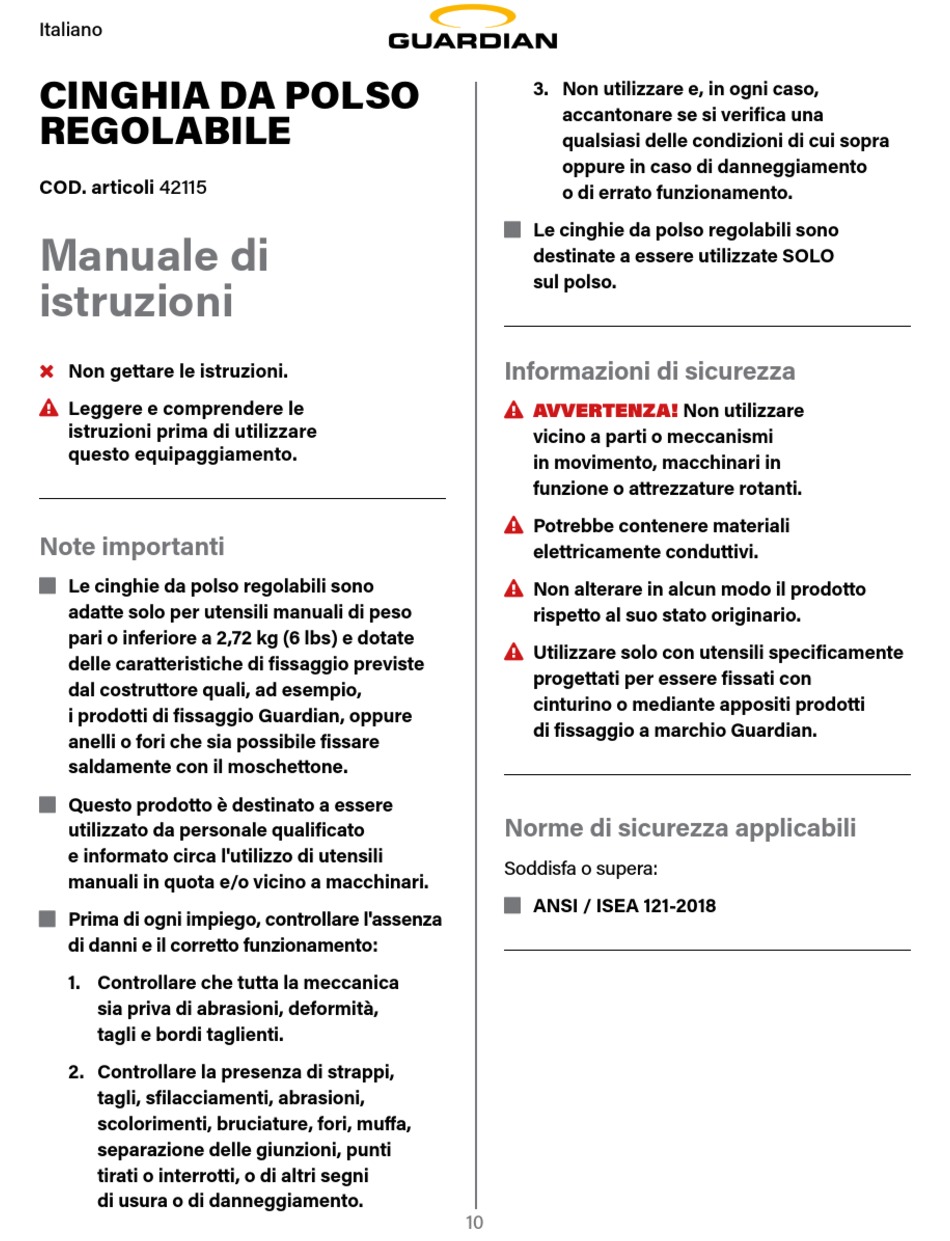 Italiano

GUARDIAN

CINGHIA DA POLSO REGOLABILE

COD. articoli 42115

Manuale di istruzioni

Non gettare le istruzioni.

Leggere e comprendere le istruzioni prima di utilizzare questo equipaggiamento.

Note importanti

Le cinghie da polso regolabili sono adatte solo per utensili manuali di peso pari o inferiore a 2,72 kg (6 lbs) e dotate delle caratteristiche di fissaggio previste dal costruttore quali, ad esempio, i prodotti di fissaggio Guardian, oppure anelli o fori che sia possibile fissare saldamente con il moschettone.

Questo prodotto è destinato a essere utilizzato da personale qualificato e informato circa l'utilizzo di utensili manuali in quota e/o vicino a macchinari.

Prima di ogni impiego, controllare l'assenza di danni e il corretto funzionamento:

1. Controllare che tutta la meccanica sia priva di abrasioni, deformità, tagli e bordi taglienti.

2. Controllare la presenza di strappi, tagli, sfilacciamenti, abrasioni, scolorimenti, bruciature, fori, muffa, separazione delle giunzioni, punti tirati o interrotti, o di altri segni di usura o di danneggiamento.

3. Non utilizzare e, in ogni caso, accantonare se si verifica una qualsiasi delle condizioni di cui sopra oppure in caso di danneggiamento o di errato funzionamento.

Le cinghie da polso regolabili sono destinate a essere utilizzate SOLO sul polso.

Informazioni di sicurezza

AVVERTENZA! Non utilizzare vicino a parti o meccanismi in movimento, macchinari in funzione o attrezzature rotanti.

Potrebbe contenere materiali elettricamente conduttivi.

Non alterare in alcun modo il prodotto rispetto al suo stato originario.

Utilizzare solo con utensili specificamente progettati per essere fissati con cinturino o mediante appositi prodotti di fissaggio a marchio Guardian.

Norme di sicurezza applicabili

Soddisfa o supera:

ANSI / ISEA 121-2018

10